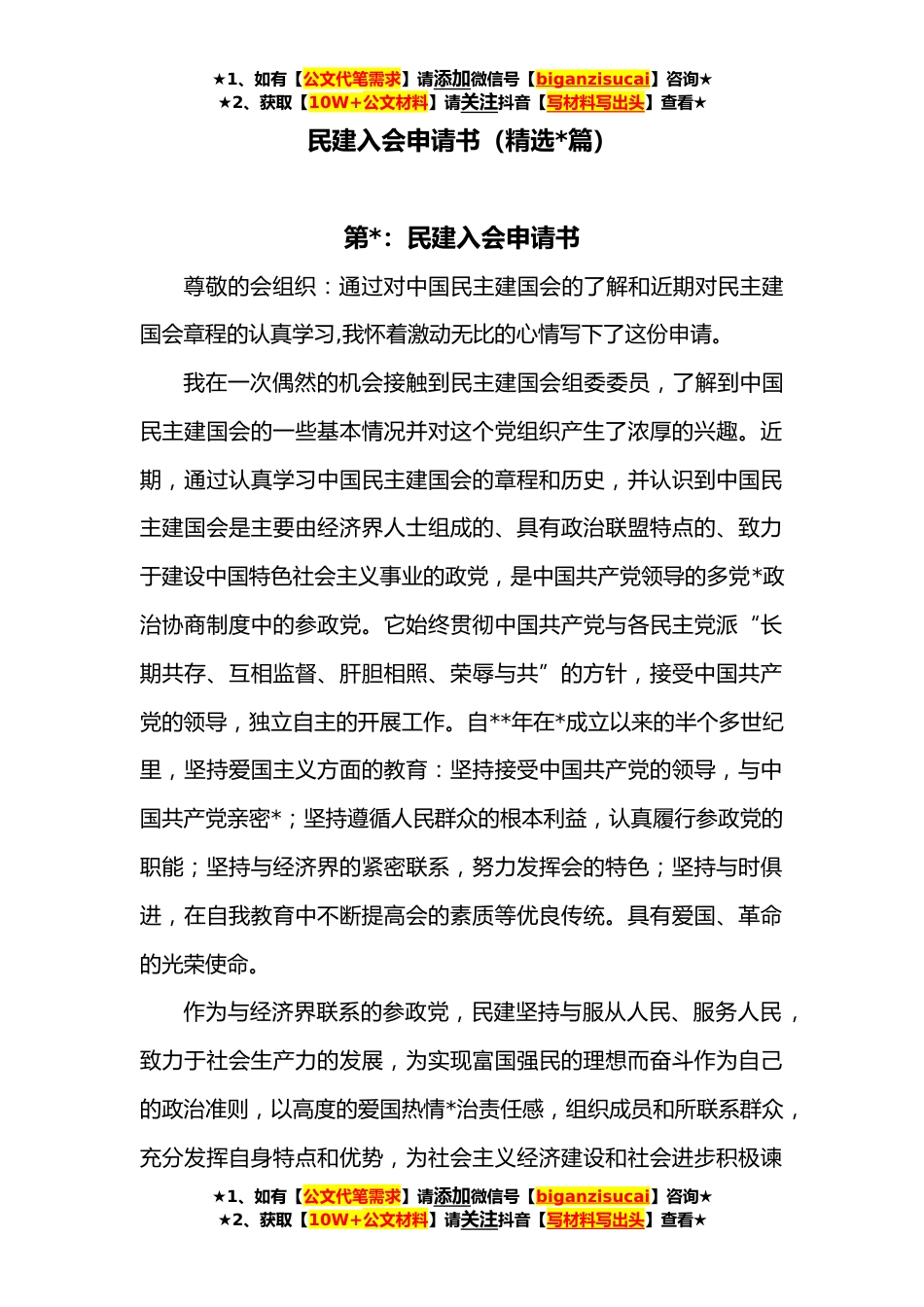 ★1、如有【公文代笔需求】请添加微信号【biganzisucai】咨询★
★2、获取【10W+公文材料】请关注抖音【写材料写出头】查看★

民建入会申请书（精选*篇）

第*：民建入会申请书

尊敬的会组织：通过对中国民主建国会的了解和近期对民主建国会章程的认真学习,我怀着激动无比的心情写下了这份申请。

我在一次偶然的机会接触到民主建国会组委委员，了解到中国民主建国会的一些基本情况并对这个党组织产生了浓厚的兴趣。近期，通过认真学习中国民主建国会的章程和历史，并认识到中国民主建国会是主要由经济界人士组成的、具有政治联盟特点的、致力于建设中国特色社会主义事业的政党，是中国共产党领导的多党*政治协商制度中的参政党。它始终贯彻中国共产党与各民主党派“长期共存、互相监督、肝胆相照、荣辱与共”的方针，接受中国共产党的领导，独立自主的开展工作。自**年在*成立以来的半个多世纪里，坚持爱国主义方面的教育：坚持接受中国共产党的领导，与中国共产党亲密*；坚持遵循人民群众的根本利益，认真履行参政党的职能；坚持与经济界的紧密联系，努力发挥会的特色；坚持与时俱进，在自我教育中不断提高会的素质等优良传统。具有爱国、革命的光荣使命。

作为与经济界联系的参政党，民建坚持与服从人民、服务人民，致力于社会生产力的发展，为实现富国强民的理想而奋斗作为自己的政治准则，以高度的爱国热情*治责任感，组织成员和所联系群众，充分发挥自身特点和优势，为社会主义经济建设和社会进步积极谏

★1、如有【公文代笔需求】请添加微信号【biganzisucai】咨询★
★2、获取【10W+公文材料】请关注抖音【写材料写出头】查看★